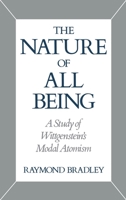 THE NATURE OF ALL BEING

A Study of Wittgenstein's Modal Atomism

RAYMOND BRADLEY